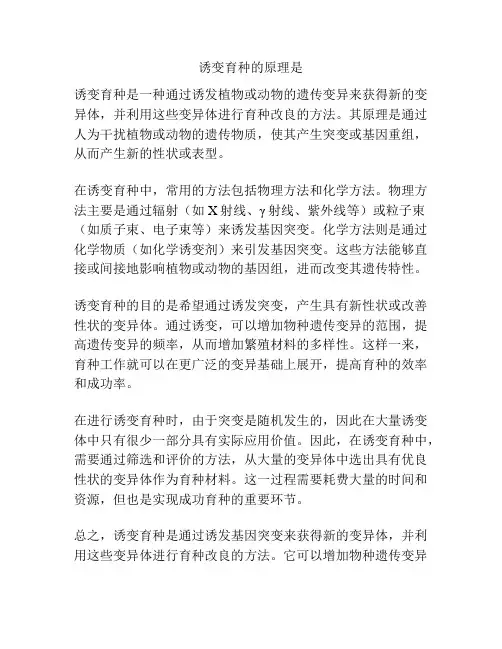 诱变育种的原理是

诱变育种是一种通过诱发植物或动物的遗传变异来获得新的变异体，并利用这些变异体进行育种改良的方法。其原理是通过人为干扰植物或动物的遗传物质，使其产生突变或基因重组，从而产生新的性状或表型。

在诱变育种中，常用的方法包括物理方法和化学方法。物理方法主要是通过辐射（如 X 射线、γ 射线、紫外线等）或粒子束（如质子束、电子束等）来诱发基因突变。化学方法则是通过化学物质（如化学诱变剂）来引发基因突变。这些方法能够直接或间接地影响植物或动物的基因组，进而改变其遗传特性。

诱变育种的目的是希望通过诱发突变，产生具有新性状或改善性状的变异体。通过诱变，可以增加物种遗传变异的范围，提高遗传变异的频率，从而增加繁殖材料的多样性。这样一来，育种工作就可以在更广泛的变异基础上展开，提高育种的效率和成功率。

在进行诱变育种时，由于突变是随机发生的，因此在大量诱变体中只有很少一部分具有实际应用价值。因此，在诱变育种中，需要通过筛选和评价的方法，从大量的变异体中选出具有优良性状的变异体作为育种材料。这一过程需要耗费大量的时间和资源，但也是实现成功育种的重要环节。

总之，诱变育种是通过诱发基因突变来获得新的变异体，并利用这些变异体进行育种改良的方法。它可以增加物种遗传变异